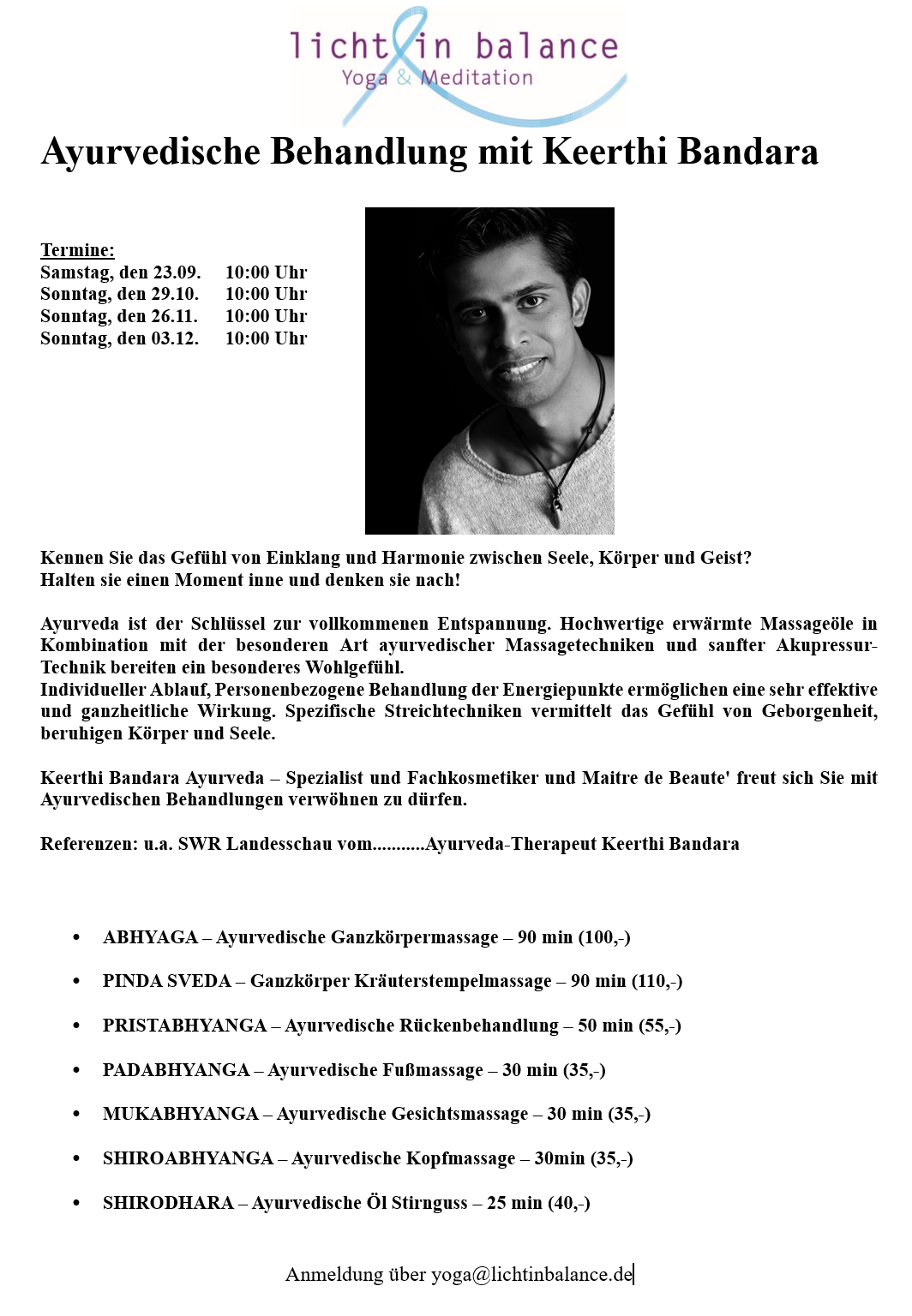 licht in balance
Yoga & Meditation

Ayurvedische Behandlung mit Keerthi Bandara

Termine:
Samstag, den 23.09. 10:00 Uhr
Sonntag, den 29.10. 10:00 Uhr
Sonntag, den 26.11. 10:00 Uhr
Sonntag, den 03.12. 10:00 Uhr

Kennen Sie das Gefühl von Einklang und Harmonie zwischen Seele, Körper und Geist?
Halten sie einen Moment inne und denken sie nach!

Ayurveda ist der Schlüssel zur vollkommenen Entspannung. Hochwertige erwärmte Massageöle in Kombination mit der besonderen Art ayurvedischer Massagetechniken und sanfter Akupressur-Technik bereiten ein besonderes Wohlgefühl.
Individueller Ablauf, Personenbezogene Behandlung der Energiepunkte ermöglichen eine sehr effektive und ganzheitliche Wirkung. Spezifische Streichtechniken vermittelt das Gefühl von Geborgenheit, beruhigen Körper und Seele.

Keerthi Bandara Ayurveda – Spezialist und Fachkosmetiker und Maitre de Beaute' freut sich Sie mit Ayurvedischen Behandlungen verwöhnen zu dürfen.

Referenzen: u.a. SWR Landesschau vom...........Ayurveda-Therapeut Keerthi Bandara

• ABHYAGA – Ayurvedische Ganzkörpermassage – 90 min (100,-)

• PINDA SVEDA – Ganzkörper Kräuterstempelmassage – 90 min (110,-)

• PRISTABHYANGA – Ayurvedische Rückenbehandlung – 50 min (55,-)

• PADABHYANGA – Ayurvedische Fußmassage – 30 min (35,-)

• MUKABHYANGA – Ayurvedische Gesichtsmassage – 30 min (35,-)

• SHIROABHYANGA – Ayurvedische Kopfmassage – 30min (35,-)

• SHIRODHARA – Ayurvedische Öl Stirnguss – 25 min (40,-)

Anmeldung über yoga@lichtinbalance.de